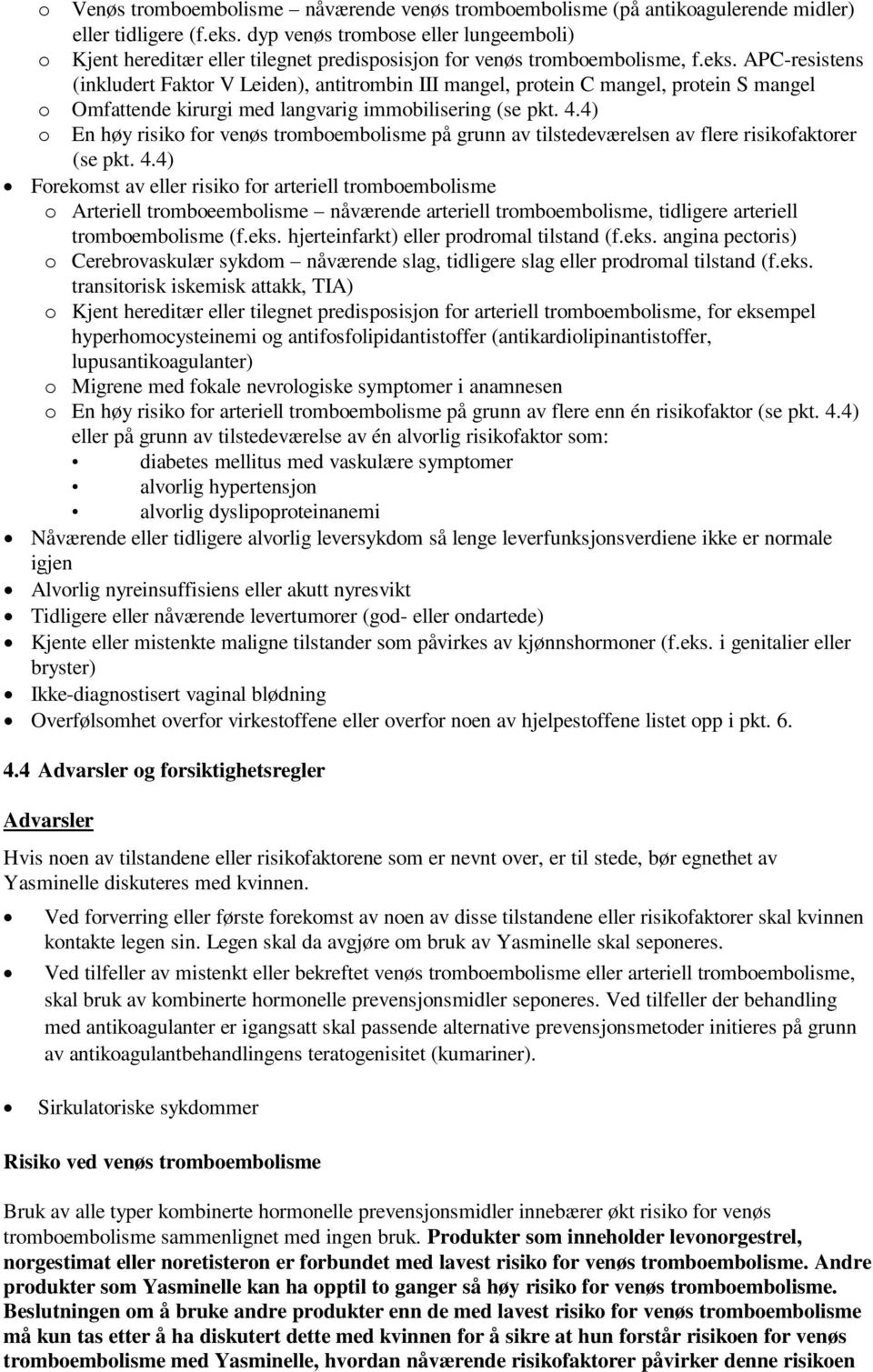 o Venøs tromboembolisme – nåværende venøs tromboembolisme (på antikoagulerende midler) eller tidligere (f.eks. dyp venøs trombose eller lungeemboli)
o Kjent hereditær eller tilegnet predisposisjon for venøs tromboembolisme, f.eks. APC-resistens (inkludert Faktor V Leiden), antitrombin III mangel, protein C mangel, protein S mangel
o Omfattende kirurgi med langvarig immobilisering (se pkt. 4.4)
o En høy risiko for venøs tromboembolisme på grunn av tilstedeværelsen av flere risikofaktorer (se pkt. 4.4)
• Forekomst av eller risiko for arteriell tromboembolisme
o Arteriell tromboeembolisme – nåværende arteriell tromboembolisme, tidligere arteriell tromboembolisme (f.eks. hjerteinfarkt) eller prodromal tilstand (f.eks. angina pectoris)
o Cerebrovaskulær sykdom – nåværende slag, tidligere slag eller prodromal tilstand (f.eks. transitorisk iskemisk attakk, TIA)
o Kjent hereditær eller tilegnet predisposisjon for arteriell tromboembolisme, for eksempel hyperhomocysteinemi og antifosfolipidantistoffer (antikardiolipinantistoffer, lupusantikoagulanter)
o Migrene med fokale nevrologiske symptomer i anamnesen
o En høy risiko for arteriell tromboembolisme på grunn av flere enn én risikofaktor (se pkt. 4.4) eller på grunn av tilstedeværelse av én alvorlig risikofaktor som:
• diabetes mellitus med vaskulære symptomer
• alvorlig hypertensjon
• alvorlig dyslipoproteinanemi
• Nåværende eller tidligere alvorlig leversykdom så lenge leverfunksjonsverdiene ikke er normale igjen
• Alvorlig nyreinsuffisiens eller akutt nyresvikt
• Tidligere eller nåværende levertumorer (god- eller ondartede)
• Kjente eller mistenkte maligne tilstander som påvirkes av kjønnshormoner (f.eks. i genitalier eller bryster)
• Ikke-diagnostisert vaginal blødning
• Overfølsomhet overfor virkestoffene eller overfor noen av hjelpestoffene listet opp i pkt. 6.

4.4 Advarsler og forsiktighetsregler

Advarsler

Hvis noen av tilstandene eller risikofaktorene som er nevnt over, er til stede, bør egnethet av Yasminelle diskuteres med kvinnen.

• Ved forverring eller første forekomst av noen av disse tilstandene eller risikofaktorer skal kvinnen kontakte legen sin. Legen skal da avgjøre om bruk av Yasminelle skal seponeres.
• Ved tilfeller av mistenkt eller bekreftet venøs tromboembolisme eller arteriell tromboembolisme, skal bruk av kombinerte hormonelle prevensjonsmidler seponeres. Ved tilfeller der behandling med antikoagulanter er igangsatt skal passende alternative prevensjonsmetoder initieres på grunn av antikoagulantbehandlingens teratogenisitet (kumariner).

• Sirkulatoriske sykdommer

Risiko ved venøs tromboembolisme

Bruk av alle typer kombinerte hormonelle prevensjonsmidler innebærer økt risiko for venøs tromboembolisme sammenlignet med ingen bruk. Produkter som inneholder levonorgestrel, norgestimat eller noretisteron er forbundet med lavest risiko for venøs tromboembolisme. Andre produkter som Yasminelle kan ha opptil to ganger så høy risiko for venøs tromboembolisme. Beslutningen om å bruke andre produkter enn de med lavest risiko for venøs tromboembolisme må kun tas etter å ha diskutert dette med kvinnen for å sikre at hun forstår risikoen for venøs tromboembolisme med Yasminelle, hvordan nåværende risikofaktorer påvirker denne risikoen